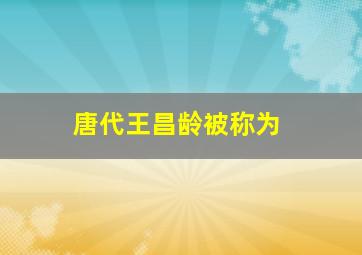 唐代王昌龄被称为